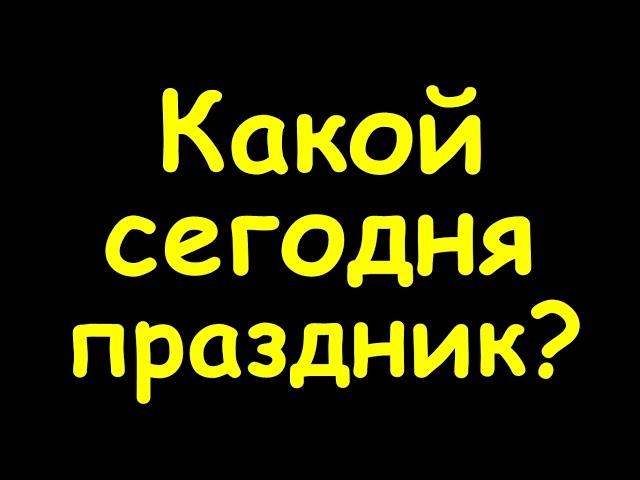 Какой сегодня праздник?